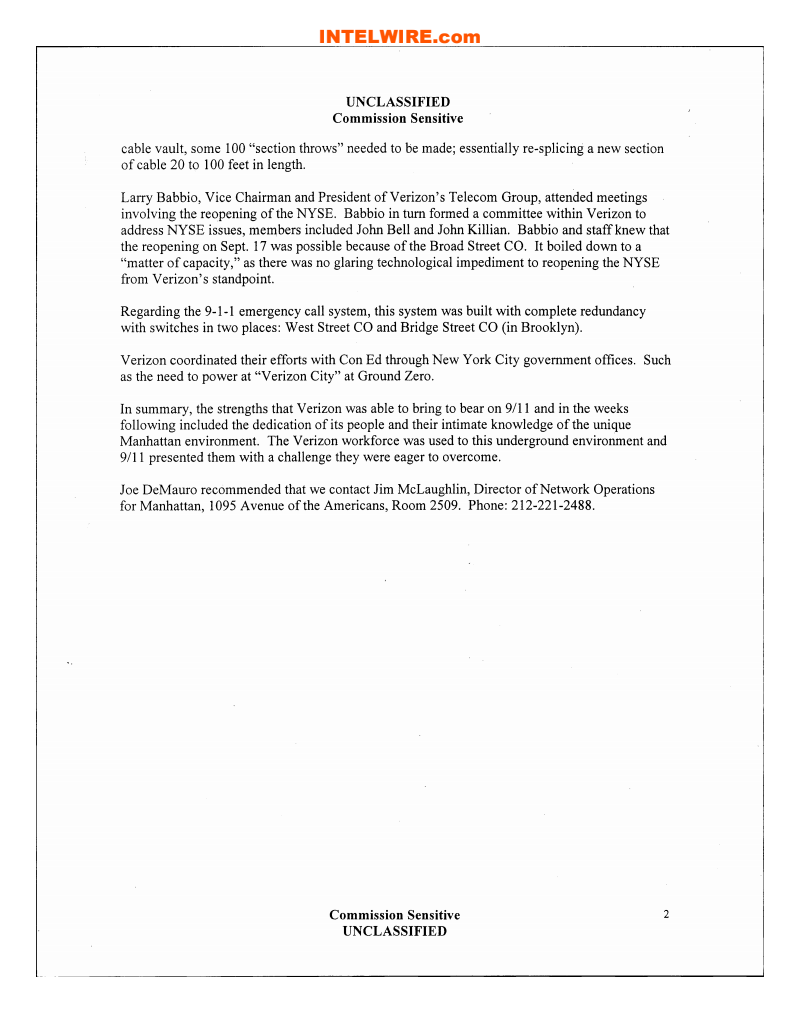 INTELWIRE.com

UNCLASSIFIED
Commission Sensitive

cable vault, some 100 "section throws" needed to be made; essentially re-splicing a new section of cable 20 to 100 feet in length.

Larry Babbio, Vice Chairman and President of Verizon's Telecom Group, attended meetings involving the reopening of the NYSE. Babbio in turn formed a committee within Verizon to address NYSE issues, members included John Bell and John Killian. Babbio and staff knew that the reopening on Sept. 17 was possible because of the Broad Street CO. It boiled down to a "matter of capacity," as there was no glaring technological impediment to reopening the NYSE from Verizon's standpoint.

Regarding the 9-1-1 emergency call system, this system was built with complete redundancy with switches in two places: West Street CO and Bridge Street CO (in Brooklyn).

Verizon coordinated their efforts with Con Ed through New York City government offices. Such as the need to power at "Verizon City" at Ground Zero.

In summary, the strengths that Verizon was able to bring to bear on 9/11 and in the weeks following included the dedication of its people and their intimate knowledge of the unique Manhattan environment. The Verizon workforce was used to this underground environment and 9/11 presented them with a challenge they were eager to overcome.

Joe DeMauro recommended that we contact Jim McLaughlin, Director of Network Operations for Manhattan, 1095 Avenue of the Americans, Room 2509. Phone: 212-221-2488.

Commission Sensitive
UNCLASSIFIED

2